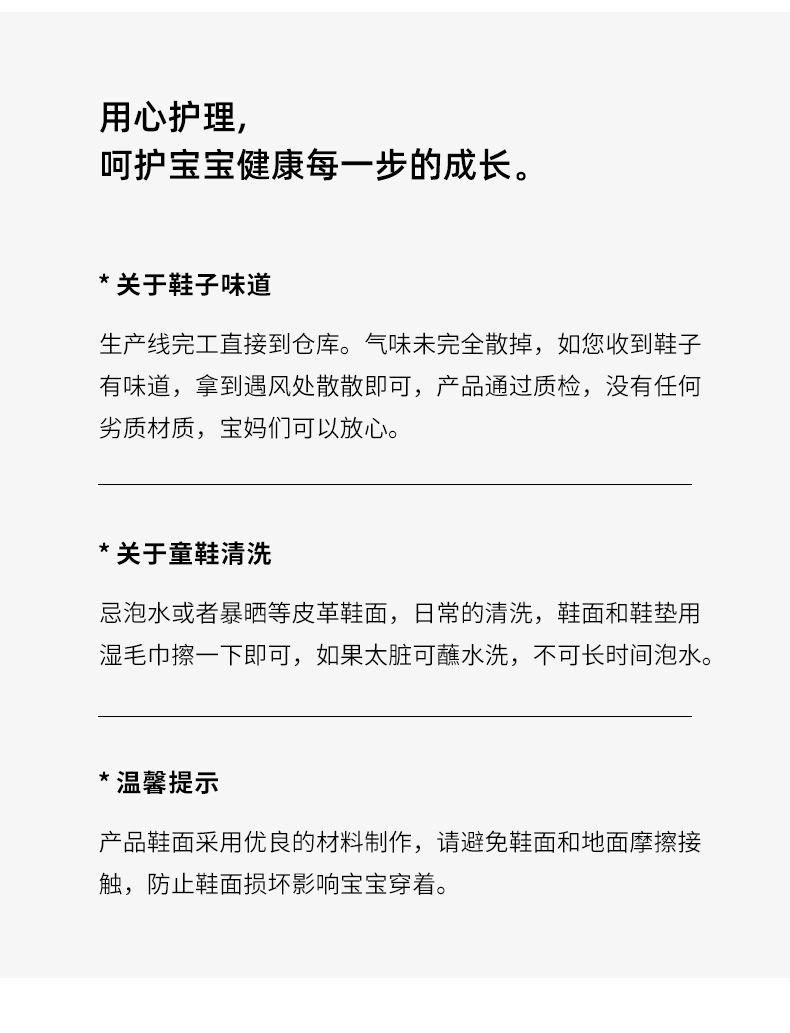 用心护理，
呵护宝宝健康每一步的成长。

* 关于鞋子味道

生产线完工直接到仓库。气味未完全散掉，如您收到鞋子有味道，拿到遇风处散散即可，产品通过质检，没有任何劣质材质，宝妈们可以放心。

* 关于童鞋清洗

忌泡水或者暴晒等皮革鞋面，日常的清洗，鞋面和鞋垫用湿毛巾擦一下即可，如果太脏可蘸水洗，不可长时间泡水。

* 温馨提示

产品鞋面采用优良的材料制作，请避免鞋面和地面摩擦接触，防止鞋面损坏影响宝宝穿着。